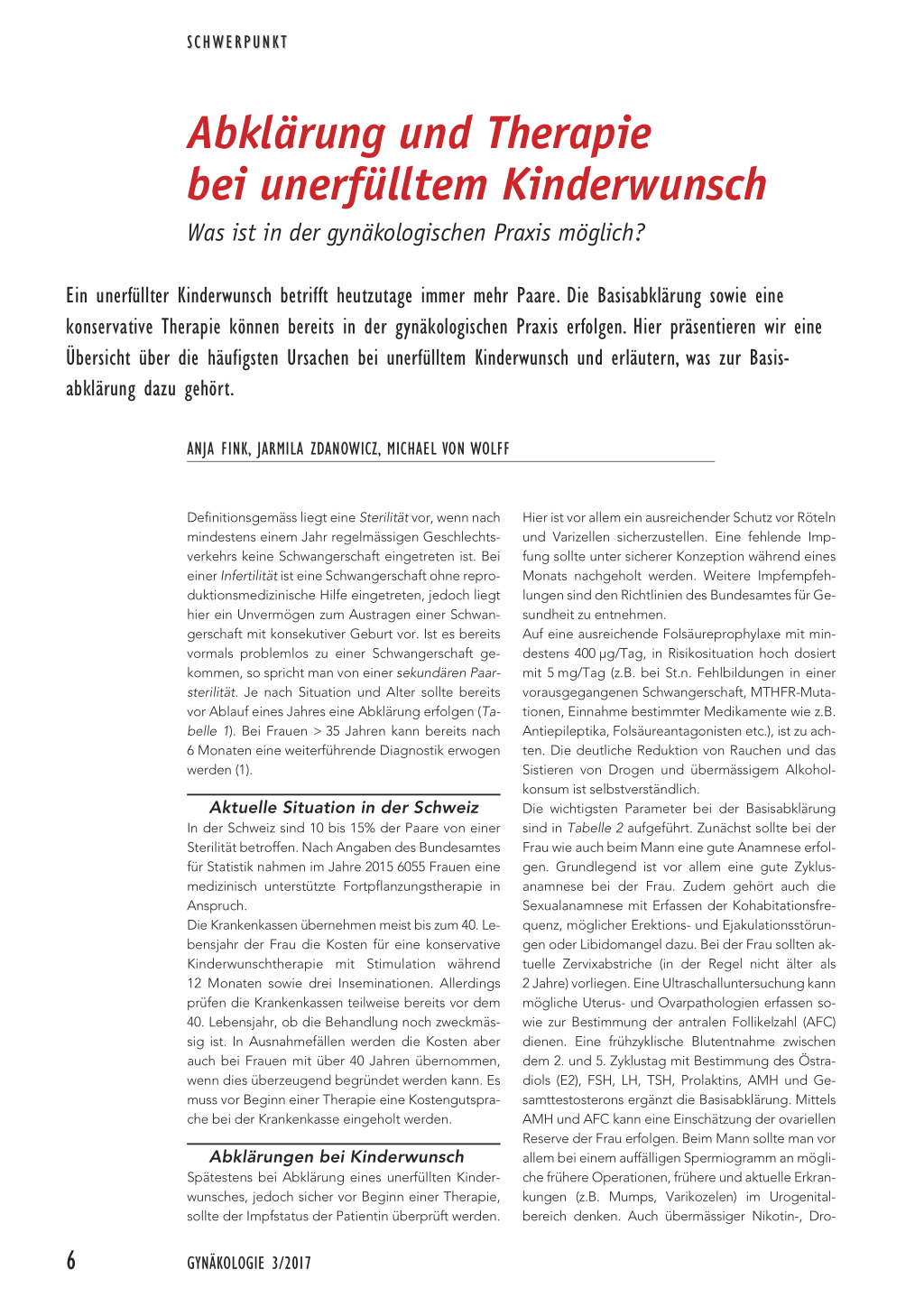 SCHWERPUNKT

Abklärung und Therapie bei unerfülltem Kinderwunsch

Was ist in der gynäkologischen Praxis möglich?

Ein unerfüllter Kinderwunsch betrifft heutzutage immer mehr Paare. Die Basisabklärung sowie eine konservative Therapie können bereits in der gynäkologischen Praxis erfolgen. Hier präsentieren wir eine Übersicht über die häufigsten Ursachen bei unerfülltem Kinderwunsch und erläutern, was zur Basisabklärung dazu gehört.

ANJA FINK, JARMILA ZDANOWICZ, MICHAEL VON WOLFF

Definitionsgemäss liegt eine Sterilität vor, wenn nach mindestens einem Jahr regelmässigen Geschlechtsverkehrs keine Schwangerschaft eingetreten ist. Bei einer Infertilität ist eine Schwangerschaft ohne reproduktionsmedizinische Hilfe eingetreten, jedoch liegt hier ein Unvermögen zum Austragen einer Schwangerschaft mit konsekutiver Geburt vor. Ist es bereits vormals problemlos zu einer Schwangerschaft gekommen, so spricht man von einer sekundären Paarsterilität. Je nach Situation und Alter sollte bereits vor Ablauf eines Jahres eine Abklärung erfolgen (Tabelle 1). Bei Frauen > 35 Jahren kann bereits nach 6 Monaten eine weiterführende Diagnostik erwogen werden (1).

Aktuelle Situation in der Schweiz

In der Schweiz sind 10 bis 15% der Paare von einer Sterilität betroffen. Nach Angaben des Bundesamtes für Statistik nahmen im Jahre 2015 6055 Frauen eine medizinisch unterstützte Fortpflanzungstherapie in Anspruch.

Die Krankenkassen übernehmen meist bis zum 40. Lebensjahr der Frau die Kosten für eine konservative Kinderwunschtherapie mit Stimulation während 12 Monaten sowie drei Inseminationen. Allerdings prüfen die Krankenkassen teilweise bereits vor dem 40. Lebensjahr, ob die Behandlung noch zweckmässig ist. In Ausnahmefällen werden die Kosten aber auch bei Frauen mit über 40 Jahren übernommen, wenn dies überzeugend begründet werden kann. Es muss vor Beginn einer Therapie eine Kostengutsprache bei der Krankenkasse eingeholt werden.

Abklärungen bei Kinderwunsch

Spätestens bei Abklärung eines unerfüllten Kinderwunsches, jedoch sicher vor Beginn einer Therapie, sollte der Impfstatus der Patientin überprüft werden. Hier ist vor allem ein ausreichender Schutz vor Röteln und Varizellen sicherzustellen. Eine fehlende Impfung sollte unter sicherer Konzeption während eines Monats nachgeholt werden. Weitere Impfempfehlungen sind den Richtlinien des Bundesamtes für Gesundheit zu entnehmen.

Auf eine ausreichende Folsäureprophylaxe mit mindestens 400 µg/Tag, in Risikosituation hoch dosiert mit 5 mg/Tag (z.B. bei St.n. Fehlbildungen in einer vorausgegangenen Schwangerschaft, MTHFR-Mutationen, Einnahme bestimmter Medikamente wie z.B. Antiepileptika, Folsäureantagonisten etc.), ist zu achten. Die deutliche Reduktion von Rauchen und das Sistieren von Drogen und übermässigem Alkoholkonsum ist selbstverständlich.

Die wichtigsten Parameter bei der Basisabklärung sind in Tabelle 2 aufgeführt. Zunächst sollte bei der Frau wie auch beim Mann eine gute Anamnese erfolgen. Grundlegend ist vor allem eine gute Zyklusanamnese bei der Frau. Zudem gehört auch die Sexualanamnese mit Erfassen der Kohabitationsfrequenz, möglicher Erektions- und Ejakulationsstörungen oder Libidomangel dazu. Bei der Frau sollten aktuelle Zervixabstriche (in der Regel nicht älter als 2 Jahre) vorliegen. Eine Ultraschalluntersuchung kann mögliche Uterus- und Ovarpathologien erfassen sowie zur Bestimmung der antralen Follikelzahl (AFC) dienen. Eine frühzyklische Blutentnahme zwischen dem 2. und 5. Zyklustag mit Bestimmung des Östradiols (E2), FSH, LH, TSH, Prolaktins, AMH und Gesamttestosterons ergänzt die Basisabklärung. Mittels AMH und AFC kann eine Einschätzung der ovariellen Reserve der Frau erfolgen. Beim Mann sollte man vor allem bei einem auffälligen Spermiogramm an mögliche frühere Operationen, frühere und aktuelle Erkrankungen (z.B. Mumps, Varikozelen) im Urogenitalbereich denken. Auch übermässiger Nikotin-, Dro-

6 GYNÄKOLOGIE 3/2017